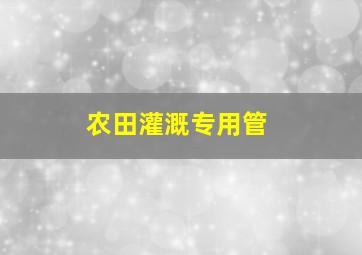 农田灌溉专用管